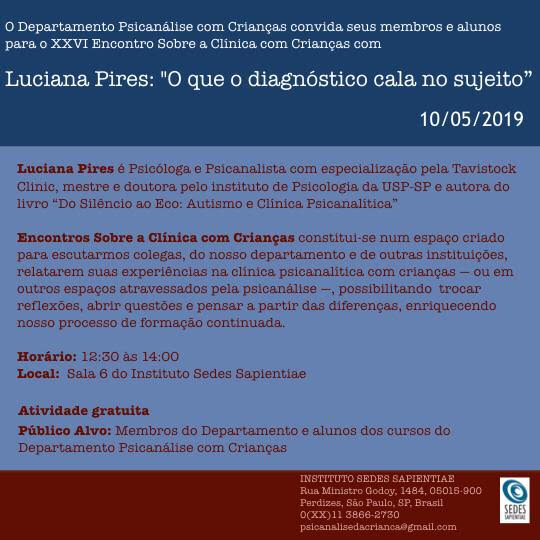 O Departamento Psicanálise com Crianças convida seus membros e alunos para o XXVI Encontro Sobre a Clínica com Crianças com

Luciana Pires: "O que o diagnóstico cala no sujeito”

10/05/2019

Luciana Pires é Psicóloga e Psicanalista com especialização pela Tavistock Clinic, mestre e doutora pelo instituto de Psicologia da USP-SP e autora do livro “Do Silêncio ao Eco: Autismo e Clínica Psicanalítica”

Encontros Sobre a Clínica com Crianças constitui-se num espaço criado para escutarmos colegas, do nosso departamento e de outras instituições, relatarem suas experiências na clínica psicanalítica com crianças — ou em outros espaços atravessados pela psicanálise —, possibilitando trocar reflexões, abrir questões e pensar a partir das diferenças, enriquecendo nosso processo de formação continuada.

Horário: 12:30 às 14:00
Local: Sala 6 do Instituto Sedes Sapientiae

Atividade gratuita
Público Alvo: Membros do Departamento e alunos dos cursos do Departamento Psicanálise com Crianças

INSTITUTO SEDES SAPIENTIAE
Rua Ministro Godoy, 1484, 05015-900
Perdizes, São Paulo, SP, Brasil
0(XX)11 3866-2730
psicanalisedacrianca@gmail.com

SEDES SAPIENTIAE